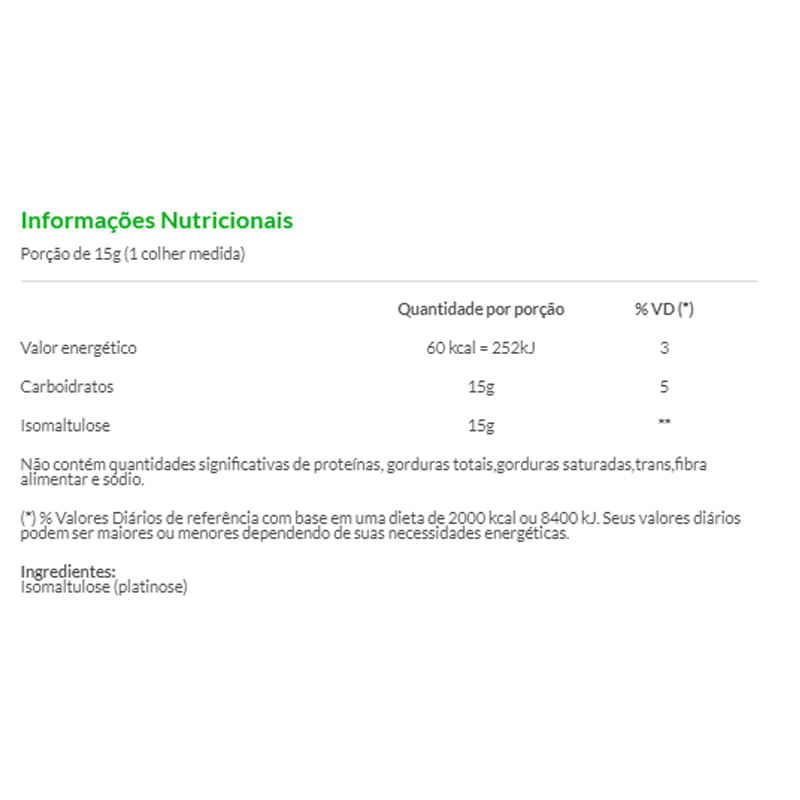 Informações Nutricionais

Porção de 15g (1 colher medida)

| | Quantidade por porção | % VD (*) |
|---|---|---|
| Valor energético | 60 kcal = 252kJ | 3 |
| Carboidratos | 15g | 5 |
| Isomaltulose | 15g | ** |

Não contém quantidades significativas de proteínas, gorduras totais,gorduras saturadas,trans,fibra alimentar e sódio.

(*) % Valores Diários de referência com base em uma dieta de 2000 kcal ou 8400 kJ. Seus valores diários podem ser maiores ou menores dependendo de suas necessidades energéticas.

Ingredientes:
Isomaltulose (platinose)